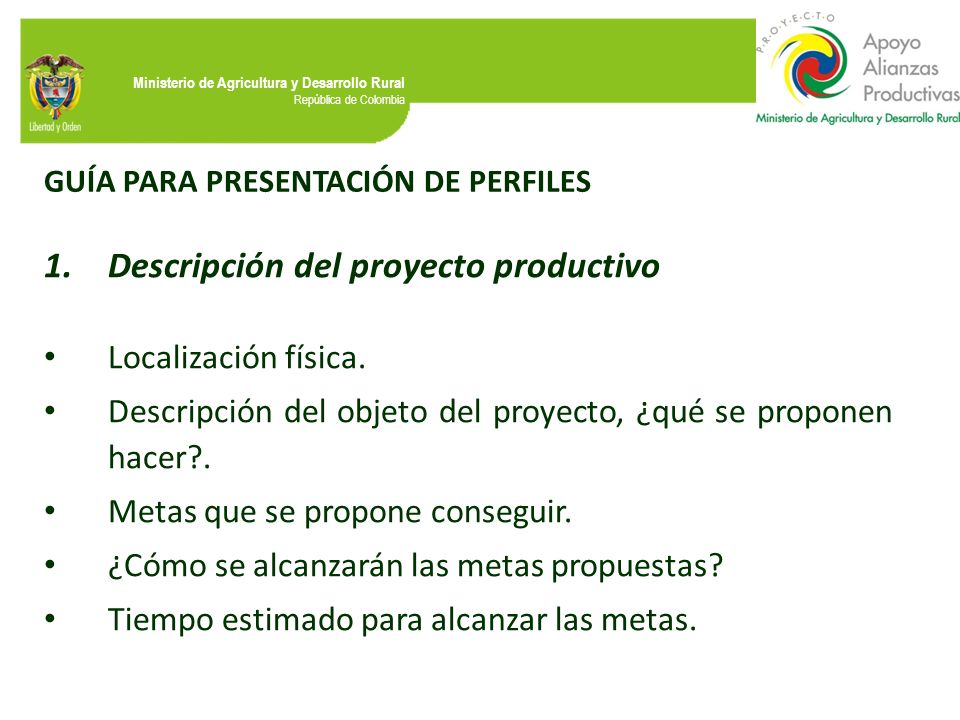 Libertad y Orden

Ministerio de Agricultura y Desarrollo Rural
República de Colombia

P.R.O.Y.E.C.T.O
Apoyo Alianzas Productivas
Ministerio de Agricultura y Desarrollo Rural

GUÍA PARA PRESENTACIÓN DE PERFILES

1. Descripción del proyecto productivo

• Localización física.
• Descripción del objeto del proyecto, ¿qué se proponen hacer?.
• Metas que se propone conseguir.
• ¿Cómo se alcanzarán las metas propuestas?
• Tiempo estimado para alcanzar las metas.